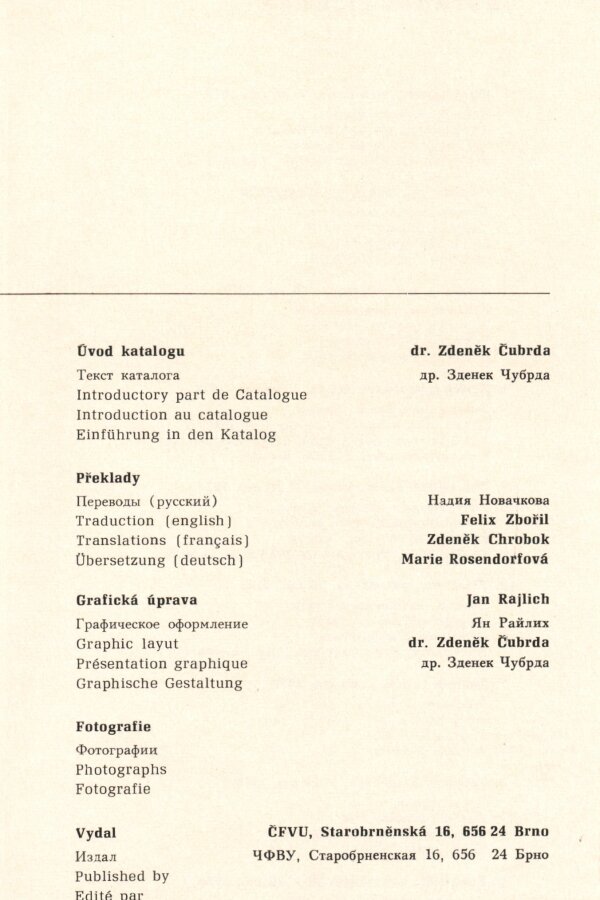 Úvod katalogu
Текст каталога
Introductory part de Catalogue
Introduction au catalogue
Einführung in den Katalog

dr. Zdeněk Čubrda
др. Зденек Чубрда

Překlady
Переводы (русский)
Traduction (english)
Translations (français)
Übersetzung (deutsch)

Надия Новачкова
Felix Zbořil
Zdeněk Chrobok
Marie Rosendorfová

Grafická úprava
Графическое оформление
Graphic layut
Présentation graphique
Graphische Gestaltung

Jan Rajlich
Ян Райлих
dr. Zdeněk Čubrda
др. Зденек Чубрда

Fotografie
Фотографии
Photographs
Fotografie

Vydal
Издал
Published by
Edité par

ČFVU, Starobrněnská 16, 656 24 Brno
ЧФВУ, Старобрненская 16, 656 24 Брно